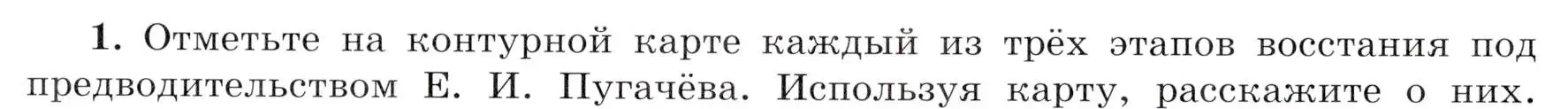 1. Отметьте на контурной карте каждый из трёх этапов восстания под предводительством Е. И. Пугачёва. Используя карту, расскажите о них.